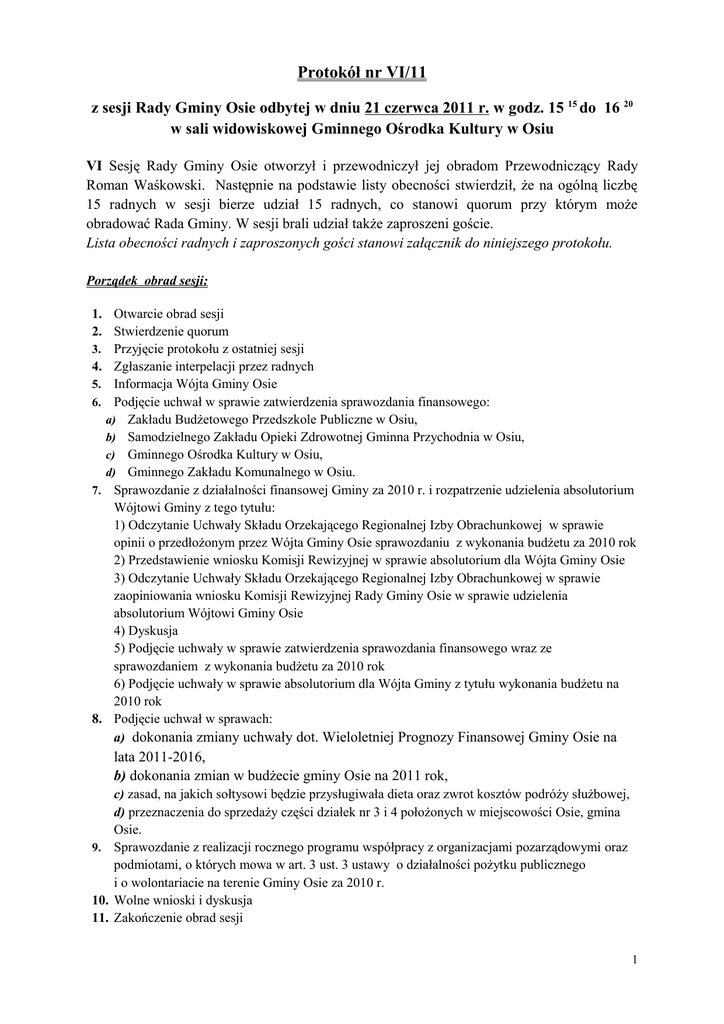 Protokół nr VI/11

z sesji Rady Gminy Osie odbytej w dniu 21 czerwca 2011 r. w godz. 15 $^{15}$ do 16 $^{20}$ w sali widowiskowej Gminnego Ośrodka Kultury w Osiu

VI Sesję Rady Gminy Osie otworzył i przewodniczył jej obradom Przewodniczący Rady Roman Waśkowski. Następnie na podstawie listy obecności stwierdził, że na ogólną liczbę 15 radnych w sesji bierze udział 15 radnych, co stanowi quorum przy którym może obradować Rada Gminy. W sesji brali udział także zaproszeni goście.
Lista obecności radnych i zaproszonych gości stanowi załącznik do niniejszego protokołu.

Porządek obrad sesji:

1. Otwarcie obrad sesji
2. Stwierdzenie quorum
3. Przyjęcie protokołu z ostatniej sesji
4. Zgłaszanie interpelacji przez radnych
5. Informacja Wójta Gminy Osie
6. Podjęcie uchwał w sprawie zatwierdzenia sprawozdania finansowego:
a) Zakładu Budżetowego Przedszkole Publiczne w Osiu,
b) Samodzielnego Zakładu Opieki Zdrowotnej Gminna Przychodnia w Osiu,
c) Gminnego Ośrodka Kultury w Osiu,
d) Gminnego Zakładu Komunalnego w Osiu.
7. Sprawozdanie z działalności finansowej Gminy za 2010 r. i rozpatrzenie udzielenia absolutorium Wójtowi Gminy z tego tytułu:
1) Odczytanie Uchwały Składu Orzekającego Regionalnej Izby Obrachunkowej w sprawie opinii o przedłożonym przez Wójta Gminy Osie sprawozdaniu z wykonania budżetu za 2010 rok
2) Przedstawienie wniosku Komisji Rewizyjnej w sprawie absolutorium dla Wójta Gminy Osie
3) Odczytanie Uchwały Składu Orzekającego Regionalnej Izby Obrachunkowej w sprawie zaopiniowania wniosku Komisji Rewizyjnej Rady Gminy Osie w sprawie udzielenia absolutorium Wójtowi Gminy Osie
4) Dyskusja
5) Podjęcie uchwały w sprawie zatwierdzenia sprawozdania finansowego wraz ze sprawozdaniem z wykonania budżetu za 2010 rok
6) Podjęcie uchwały w sprawie absolutorium dla Wójta Gminy z tytułu wykonania budżetu na 2010 rok
8. Podjęcie uchwał w sprawach:
a) dokonania zmiany uchwały dot. Wieloletniej Prognozy Finansowej Gminy Osie na lata 2011-2016,
b) dokonania zmian w budżecie gminy Osie na 2011 rok,
c) zasad, na jakich sołtysowi będzie przysługiwała dieta oraz zwrot kosztów podróży służbowej,
d) przeznaczenia do sprzedaży części działek nr 3 i 4 położonych w miejscowości Osie, gmina Osie.
9. Sprawozdanie z realizacji rocznego programu współpracy z organizacjami pozarządowymi oraz podmiotami, o których mowa w art. 3 ust. 3 ustawy o działalności pożytku publicznego i o wolontariacie na terenie Gminy Osie za 2010 r.
10. Wolne wnioski i dyskusja
11. Zakończenie obrad sesji

1